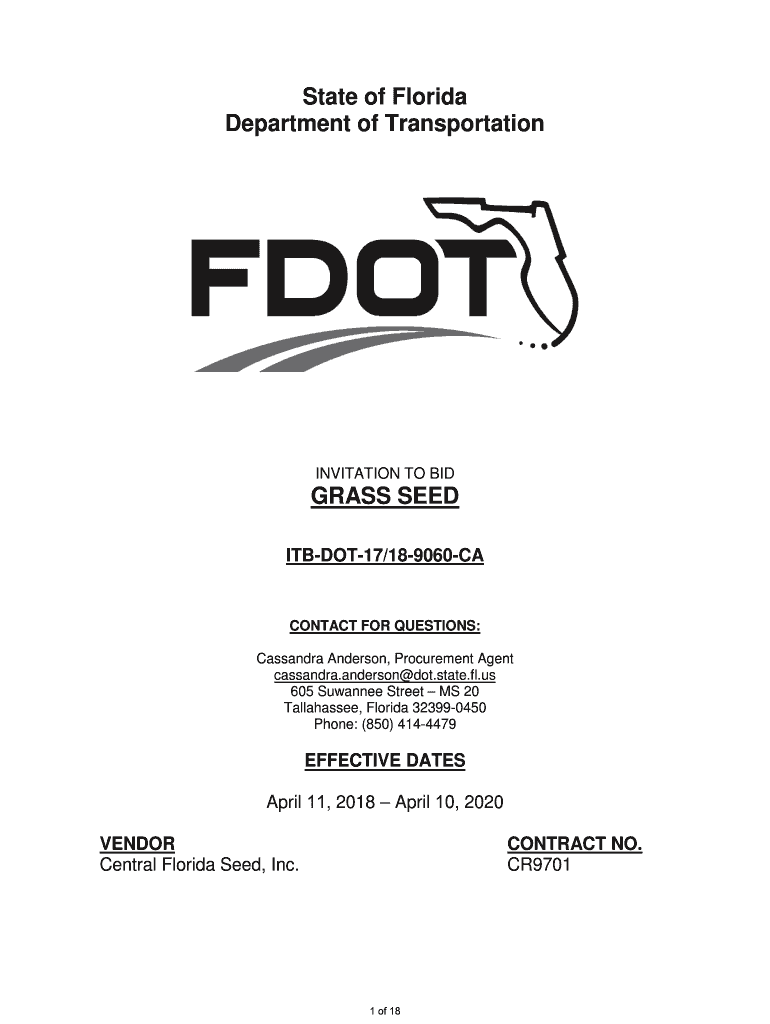 State of Florida
Department of Transportation

FDOT

INVITATION TO BID
GRASS SEED

ITB-DOT-17/18-9060-CA

CONTACT FOR QUESTIONS:

Cassandra Anderson, Procurement Agent
cassandra.anderson@dot.state.fl.us
605 Suwannee Street – MS 20
Tallahassee, Florida 32399-0450
Phone: (850) 414-4479

EFFECTIVE DATES

April 11, 2018 – April 10, 2020

VENDOR
Central Florida Seed, Inc.

CONTRACT NO.
CR9701

1 of 18